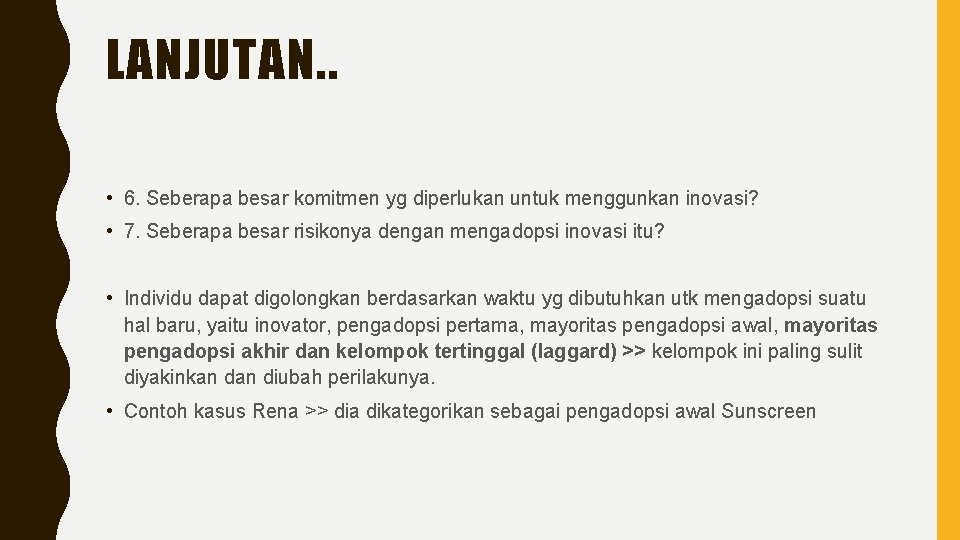 LANJUTAN..

• 6. Seberapa besar komitmen yg diperlukan untuk menggunkan inovasi?

• 7. Seberapa besar risikonya dengan mengadopsi inovasi itu?

• Individu dapat digolongkan berdasarkan waktu yg dibutuhkan utk mengadopsi suatu hal baru, yaitu inovator, pengadopsi pertama, mayoritas pengadopsi awal, mayoritas pengadopsi akhir dan kelompok tertinggal (laggard) >> kelompok ini paling sulit diyakinkan dan diubah perilakunya.

• Contoh kasus Rena >> dia dikategorikan sebagai pengadopsi awal Sunscreen